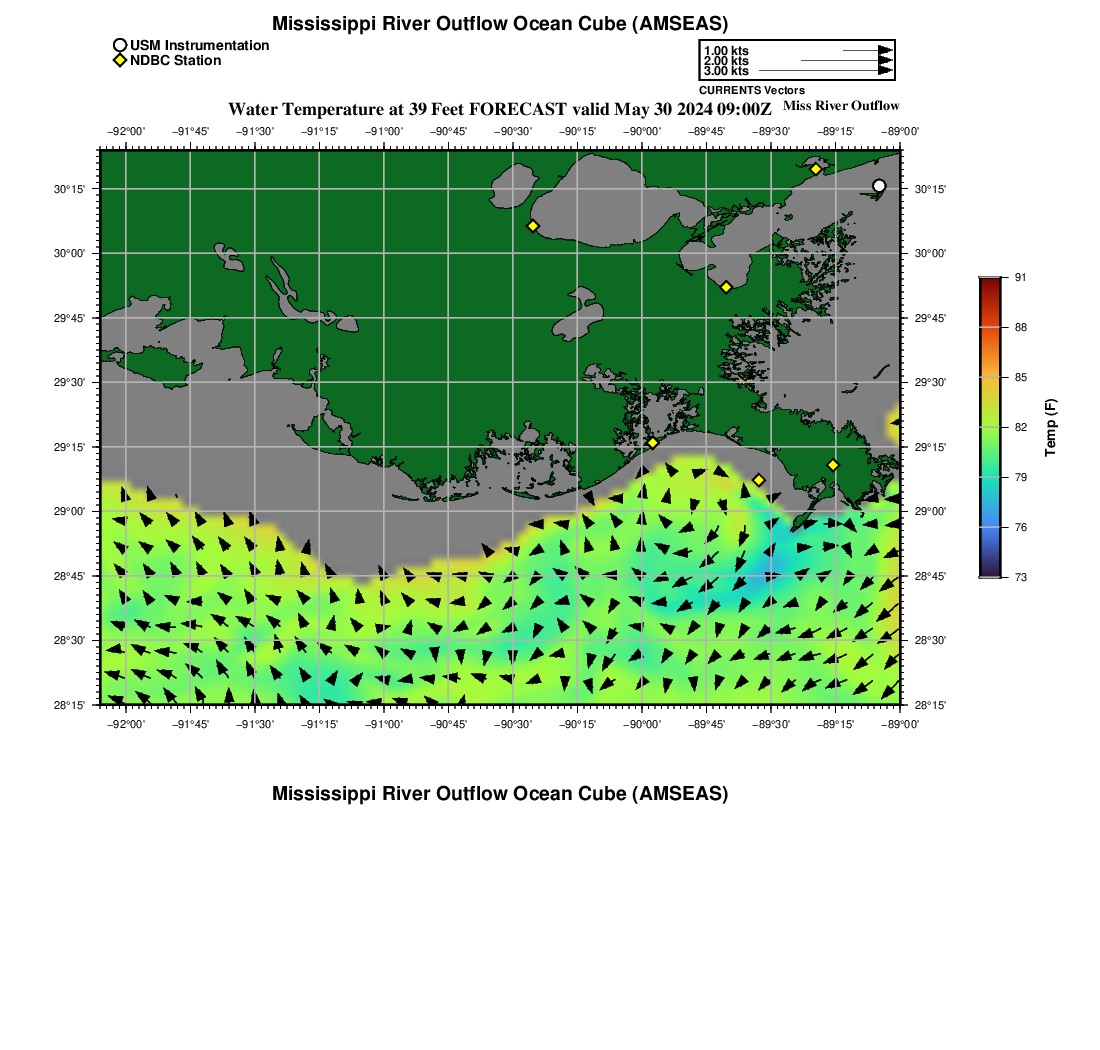 Mississippi River Outflow Ocean Cube (AMSEAS)

USM Instrumentation
NDBC Station

1.00 kts
2.00 kts
3.00 kts
CURRENTS Vectors

Water Temperature at 39 Feet FORECAST valid May 30 2024 09:00Z

Miss River Outflow

−92°00' −91°45' −91°30' −91°15' −91°00' −90°45' −90°30' −90°15' −90°00' −89°45' −89°30' −89°15' −89°00'

30°15'
30°00'
29°45'
29°30'
29°15'
29°00'
28°45'
28°30'
28°15'

30°15'
30°00'
29°45'
29°30'
29°15'
29°00'
28°45'
28°30'
28°15'

−92°00' −91°45' −91°30' −91°15' −91°00' −90°45' −90°30' −90°15' −90°00' −89°45' −89°30' −89°15' −89°00'

91
88
85
82
79
76
73
Temp (F)

Mississippi River Outflow Ocean Cube (AMSEAS)